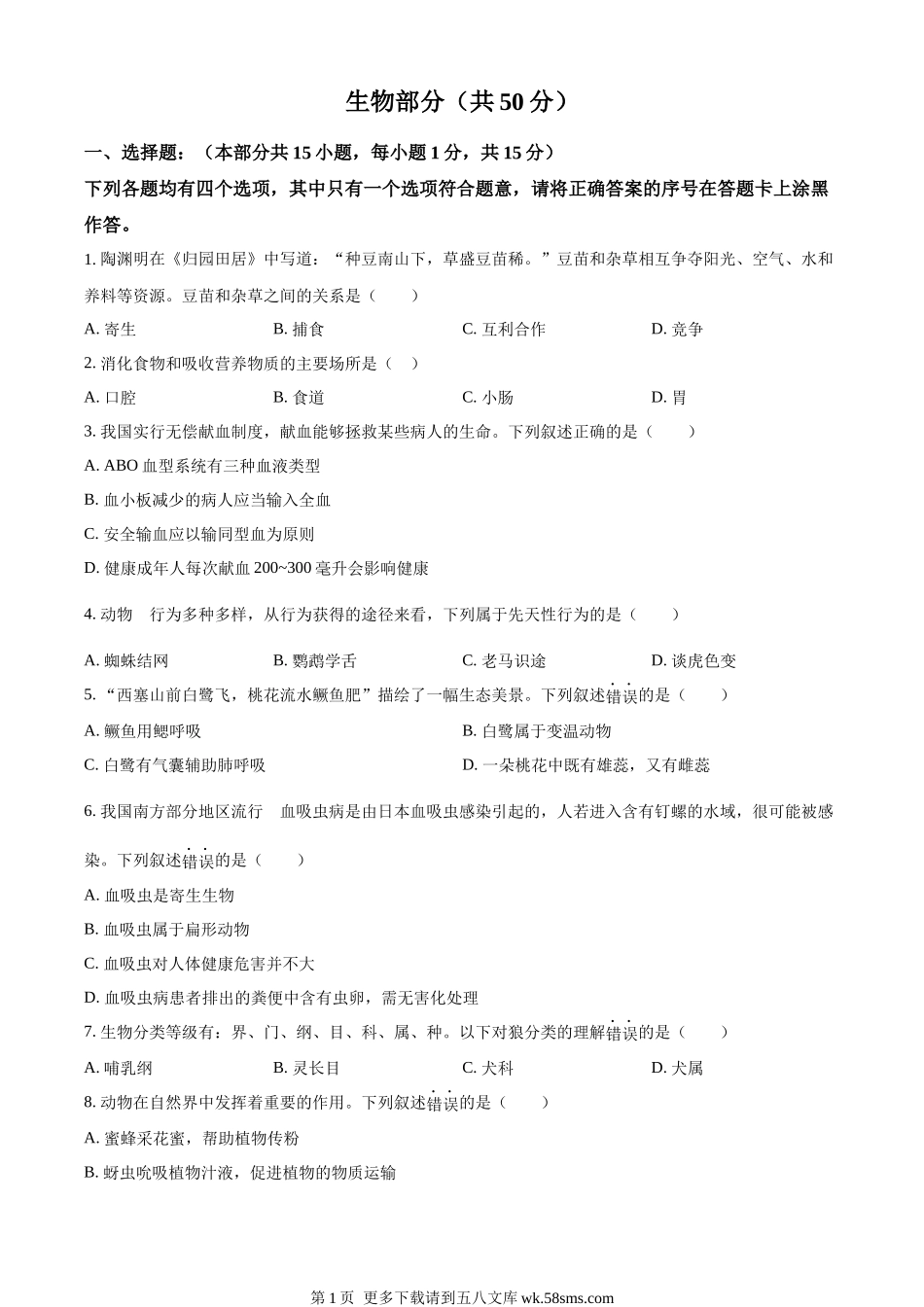 生物部分（共 50 分）

一、选择题：（本部分共 15 小题，每小题 1 分，共 15 分）

下列各题均有四个选项，其中只有一个选项符合题意，请将正确答案的序号在答题卡上涂黑作答。

1. 陶渊明在《归园田居》中写道：“种豆南山下，草盛豆苗稀。”豆苗和杂草相互争夺阳光、空气、水和养料等资源。豆苗和杂草之间的关系是（　　）

A. 寄生　　B. 捕食　　C. 互利合作　　D. 竞争

2. 消化食物和吸收营养物质的主要场所是（　）

A. 口腔　　B. 食道　　C. 小肠　　D. 胃

3. 我国实行无偿献血制度，献血能够拯救某些病人的生命。下列叙述正确的是（　　）

A. ABO 血型系统有三种血液类型

B. 血小板减少的病人应当输入全血

C. 安全输血应以输同型血为原则

D. 健康成年人每次献血 200~300 毫升会影响健康

4. 动物　行为多种多样，从行为获得的途径来看，下列属于先天性行为的是（　　）

A. 蜘蛛结网　　B. 鹦鹉学舌　　C. 老马识途　　D. 谈虎色变

5. “西塞山前白鹭飞，桃花流水鳜鱼肥”描绘了一幅生态美景。下列叙述错误的是（　　）

A. 鳜鱼用鳃呼吸　　B. 白鹭属于变温动物

C. 白鹭有气囊辅助肺呼吸　　D. 一朵桃花中既有雄蕊，又有雌蕊

6. 我国南方部分地区流行　血吸虫病是由日本血吸虫感染引起的，人若进入含有钉螺的水域，很可能被感染。下列叙述错误的是（　　）

A. 血吸虫是寄生生物

B. 血吸虫属于扁形动物

C. 血吸虫对人体健康危害并不大

D. 血吸虫病患者排出的粪便中含有虫卵，需无害化处理

7. 生物分类等级有：界、门、纲、目、科、属、种。以下对狼分类的理解错误的是（　　）

A. 哺乳纲　　B. 灵长目　　C. 犬科　　D. 犬属

8. 动物在自然界中发挥着重要的作用。下列叙述错误的是（　　）

A. 蜜蜂采花蜜，帮助植物传粉

B. 蚜虫吮吸植物汁液，促进植物的物质运输

第 1 页　更多下载请到五八文库 wk.58sms.com